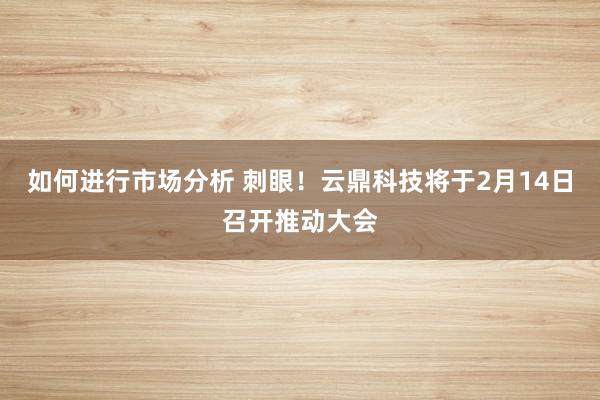 如何进行市场分析 刺眼！云鼎科技将于2月14日召开推动大会